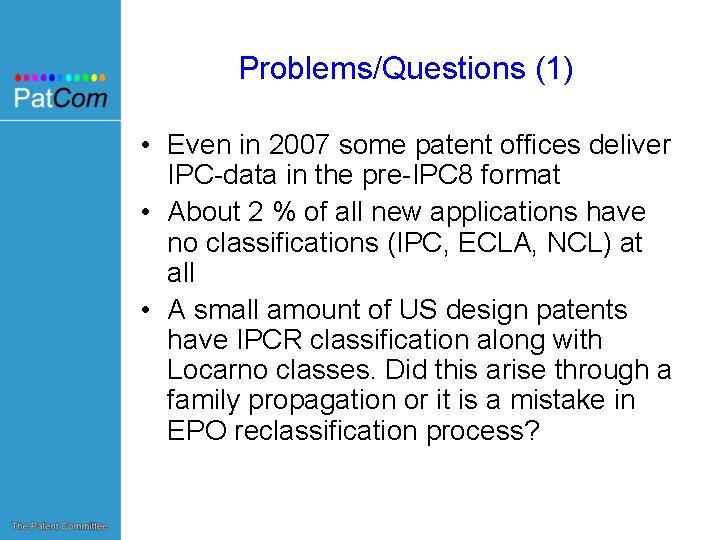 PatCom

Problems/Questions (1)

• Even in 2007 some patent offices deliver IPC-data in the pre-IPC8 format

• About 2 % of all new applications have no classifications (IPC, ECLA, NCL) at all

• A small amount of US design patents have IPCR classification along with Locarno classes. Did this arise through a family propagation or it is a mistake in EPO reclassification process?

The Patent Committee